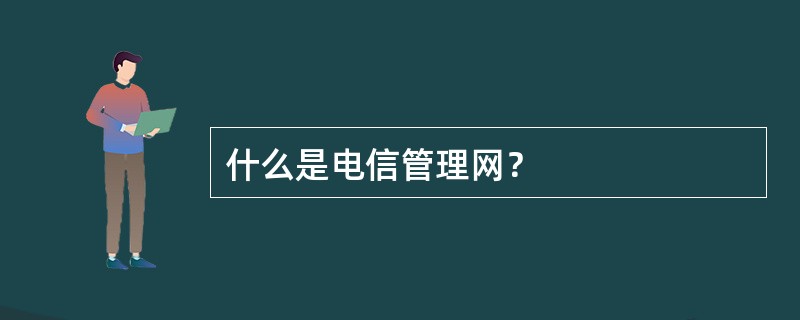 什么是电信管理网？